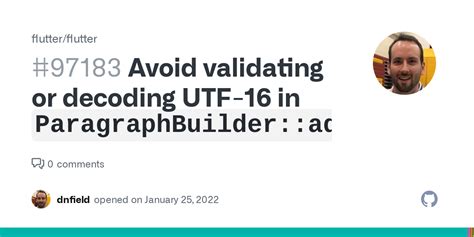 flutter/flutter

#97183 Avoid validating or decoding UTF-16 in ParagraphBuilder::ac

0 comments

dnfield opened on January 25, 2022